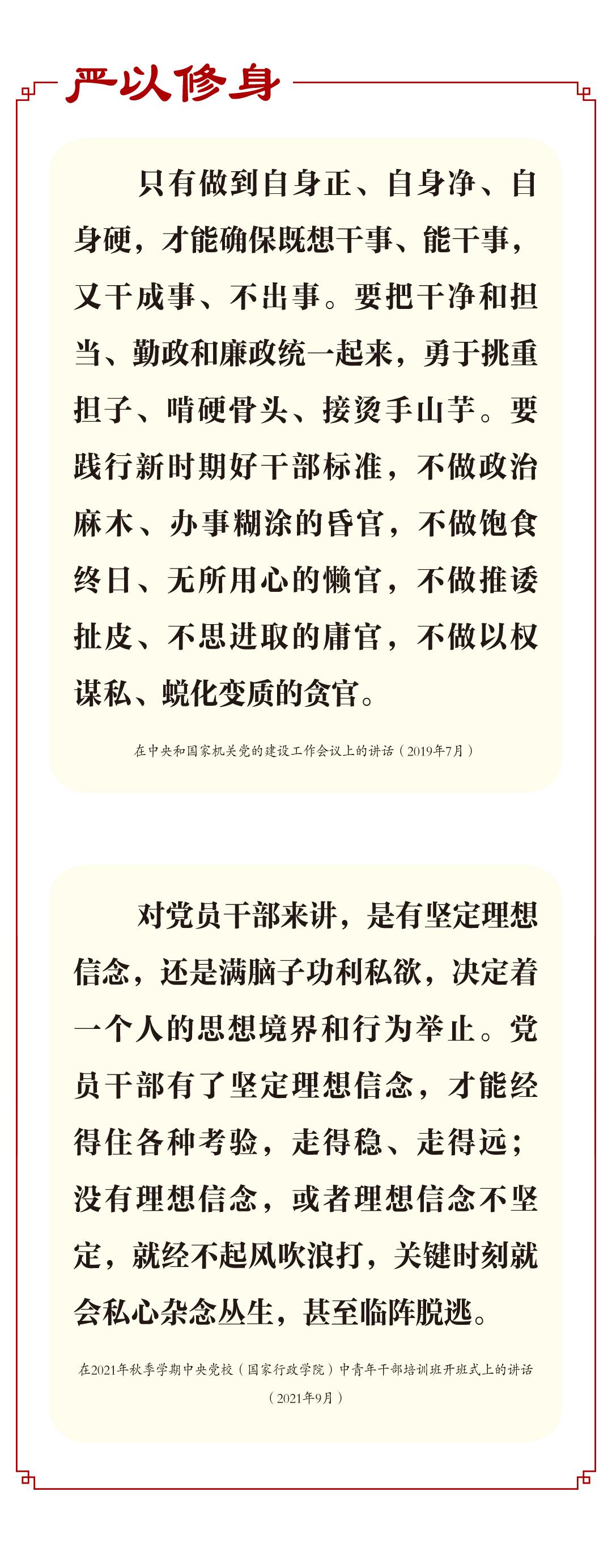 严以修身

只有做到自身正、自身净、自身硬，才能确保既想干事、能干事，又干成事、不出事。要把干净和担当、勤政和廉政统一起来，勇于挑重担子、啃硬骨头、接烫手山芋。要践行新时期好干部标准，不做政治麻木、办事糊涂的昏官，不做饱食终日、无所用心的懒官，不做推诿扯皮、不思进取的庸官，不做以权谋私、蜕化变质的贪官。

在中央和国家机关党的建设工作会议上的讲话（2019年7月）

对党员干部来讲，是有坚定理想信念，还是满脑子功利私欲，决定着一个人的思想境界和行为举止。党员干部有了坚定理想信念，才能经得住各种考验，走得稳、走得远；没有理想信念，或者理想信念不坚定，就经不起风吹浪打，关键时刻就会私心杂念丛生，甚至临阵脱逃。

在2021年秋季学期中央党校（国家行政学院）中青年干部培训班开班式上的讲话（2021年9月）